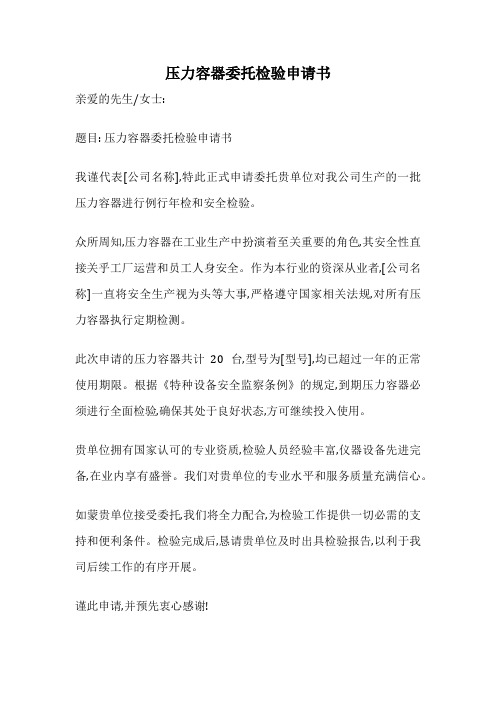 压力容器委托检验申请书

亲爱的先生/女士:

题目: 压力容器委托检验申请书

我谨代表[公司名称],特此正式申请委托贵单位对我公司生产的一批压力容器进行例行年检和安全检验。

众所周知,压力容器在工业生产中扮演着至关重要的角色,其安全性直接关乎工厂运营和员工人身安全。作为本行业的资深从业者,[公司名称]一直将安全生产视为头等大事,严格遵守国家相关法规,对所有压力容器执行定期检测。

此次申请的压力容器共计 20 台,型号为[型号],均已超过一年的正常使用期限。根据《特种设备安全监察条例》的规定,到期压力容器必须进行全面检验,确保其处于良好状态,方可继续投入使用。

贵单位拥有国家认可的专业资质,检验人员经验丰富,仪器设备先进完备,在业内享有盛誉。我们对贵单位的专业水平和服务质量充满信心。

如蒙贵单位接受委托,我们将全力配合,为检验工作提供一切必需的支持和便利条件。检验完成后,恳请贵单位及时出具检验报告,以利于我司后续工作的有序开展。

谨此申请,并预先衷心感谢!